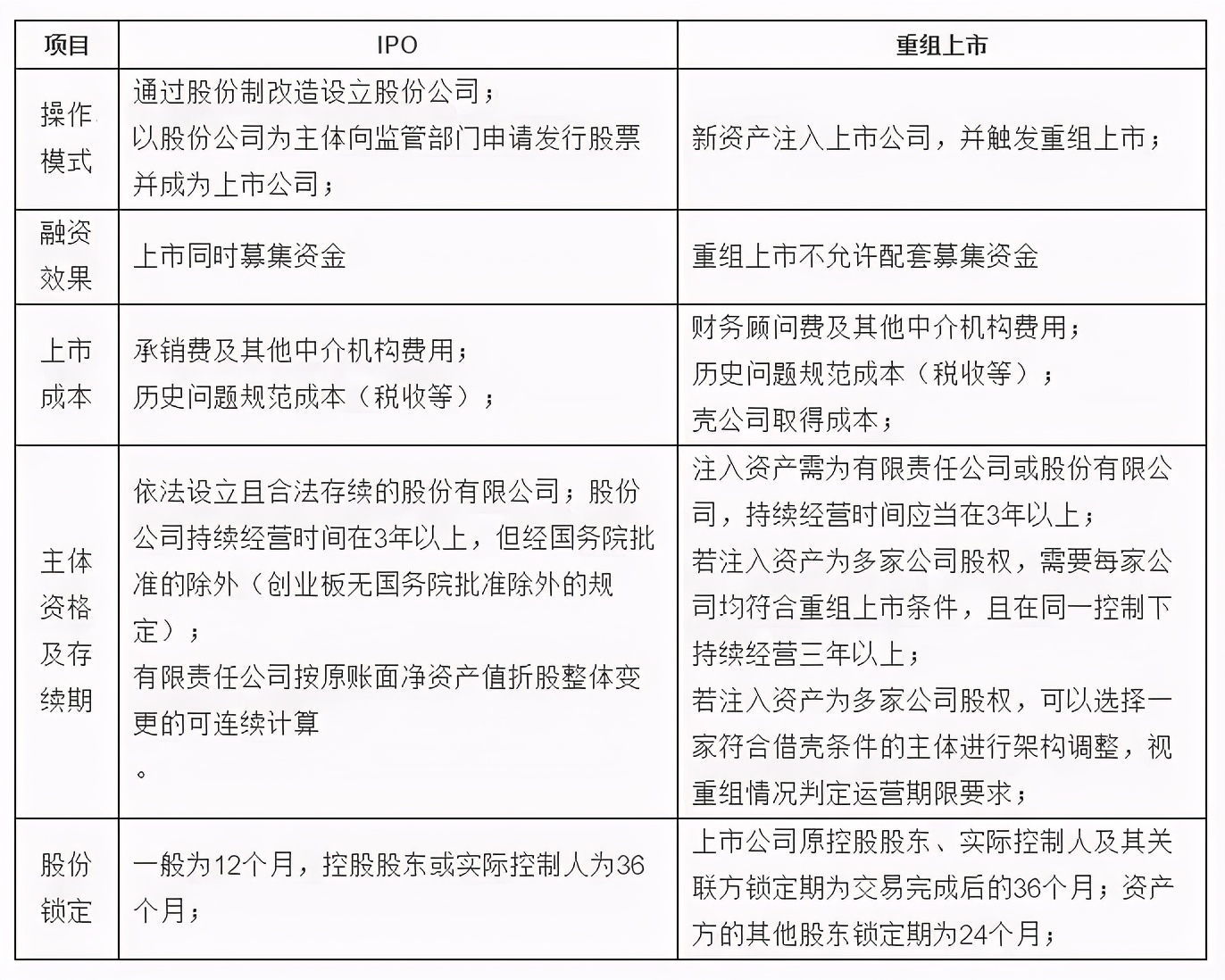 | 项目 | IPO | 重组上市 |
|---|---|---|
| 操作模式 | 通过股份制改造设立股份公司；以股份公司为主体向监管部门申请发行股票并成为上市公司； | 新资产注入上市公司，并触发重组上市； |
| 融资效果 | 上市同时募集资金 | 重组上市不允许配套募集资金 |
| 上市成本 | 承销费及其他中介机构费用；历史问题规范成本（税收等）； | 财务顾问费及其他中介机构费用；历史问题规范成本（税收等）；壳公司取得成本； |
| 主体资格及存续期 | 依法设立且合法存续的股份有限公司；股份公司持续经营时间在3年以上，但经国务院批准的除外（创业板无国务院批准除外的规定）；有限责任公司按原账面净资产值折股整体变更的可连续计算。 | 注入资产需为有限责任公司或股份有限公司，持续经营时间应当在3年以上；若注入资产为多家公司股权，需要每家公司均符合重组上市条件，且在同一控制下持续经营三年以上；若注入资产为多家公司股权，可以选择一家符合借壳条件的主体进行架构调整，视重组情况判定运营期限要求； |
| 股份锁定 | 一般为12个月，控股股东或实际控制人为36个月； | 上市公司原控股股东、实际控制人及其关联方锁定期为交易完成后的36个月；资产方的其他股东锁定期为24个月； |